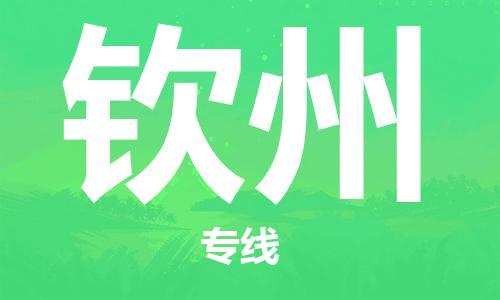 钦州

专线